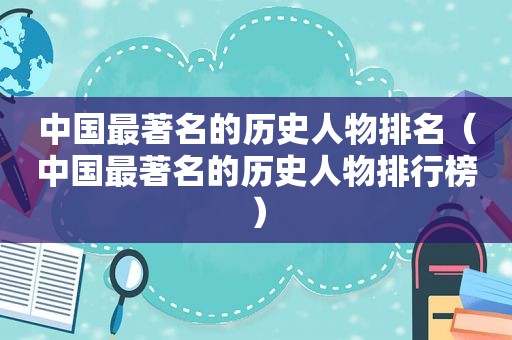 中国最著名的历史人物排名（中国最著名的历史人物排行榜）